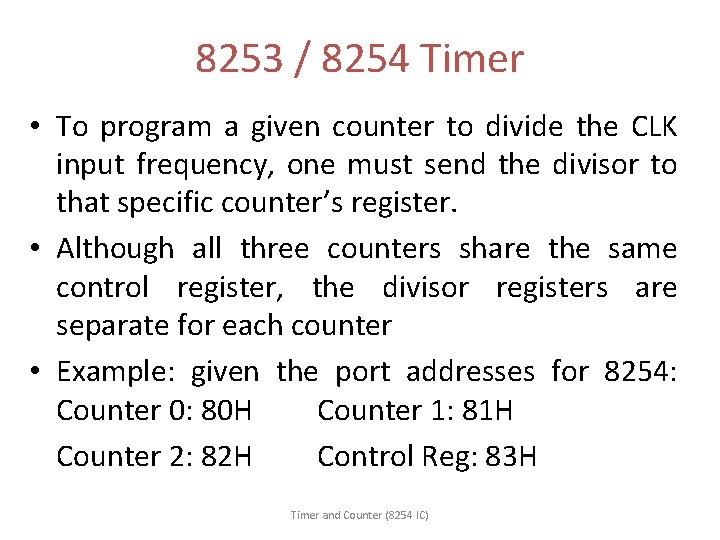 8253 / 8254 Timer

• To program a given counter to divide the CLK input frequency, one must send the divisor to that specific counter's register.

• Although all three counters share the same control register, the divisor registers are separate for each counter

• Example: given the port addresses for 8254:
Counter 0: 80H Counter 1: 81H
Counter 2: 82H Control Reg: 83H

Timer and Counter (8254 IC)